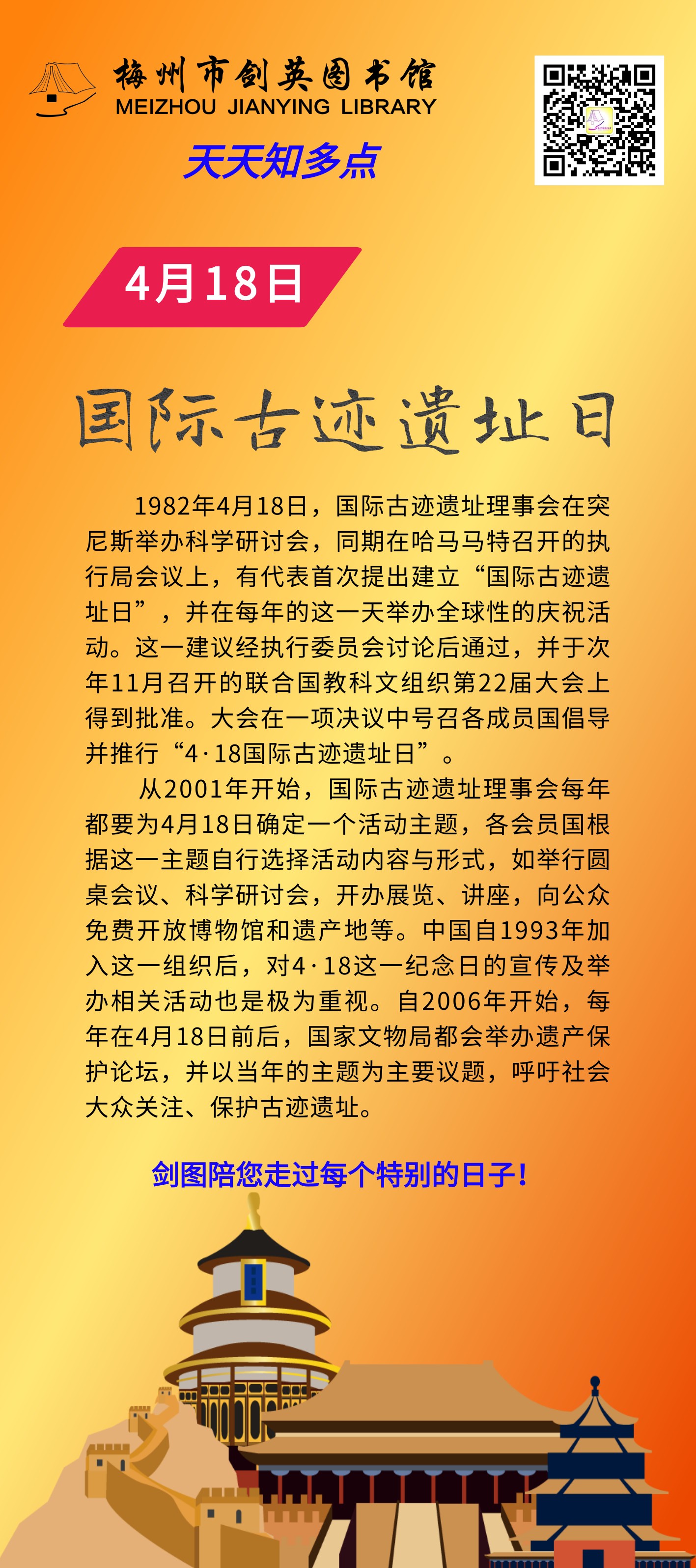 梅州市剑英图书馆
MEIZHOU JIANYING LIBRARY

天天知多点

4月18日

国际古迹遗址日

1982年4月18日，国际古迹遗址理事会在突尼斯举办科学研讨会，同期在哈马马特召开的执行局会议上，有代表首次提出建立“国际古迹遗址日”，并在每年的这一天举办全球性的庆祝活动。这一建议经执行委员会讨论后通过，并于次年11月召开的联合国教科文组织第22届大会上得到批准。大会在一项决议中号召各成员国倡导并推行“4·18国际古迹遗址日”。

从2001年开始，国际古迹遗址理事会每年都要为4月18日确定一个活动主题，各会员国根据这一主题自行选择活动内容与形式，如举行圆桌会议、科学研讨会，开办展览、讲座，向公众免费开放博物馆和遗产地等。中国自1993年加入这一组织后，对4·18这一纪念日的宣传及举办相关活动也是极为重视。自2006年开始，每年在4月18日前后，国家文物局都会举办遗产保护论坛，并以当年的主题为主要议题，呼吁社会大众关注、保护古迹遗址。

剑图陪您走过每个特别的日子！